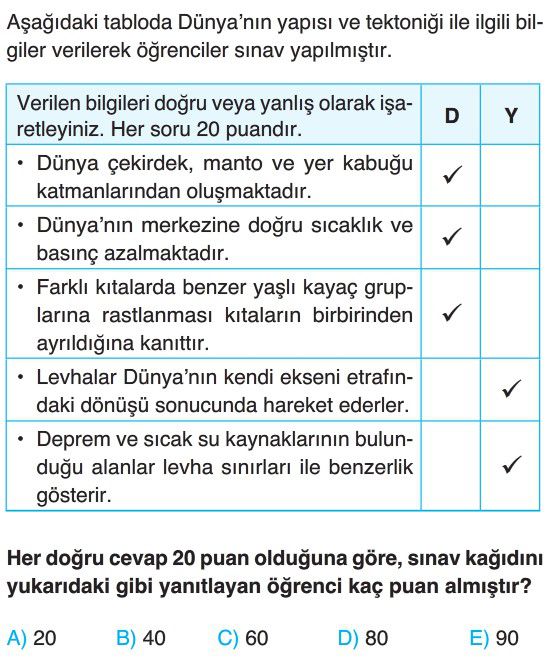 Aşağıdaki tabloda Dünya'nın yapısı ve tektoniği ile ilgili bilgiler verilerek öğrenciler sınav yapılmıştır.

| Verilen bilgileri doğru veya yanlış olarak işaretleyiniz. Her soru 20 puandır. | D | Y |
|---|---|---|
| • Dünya çekirdek, manto ve yer kabuğu katmanlarından oluşmaktadır. | ✓ | |
| • Dünya'nın merkezine doğru sıcaklık ve basınç azalmaktadır. | ✓ | |
| • Farklı kıtalarda benzer yaşlı kayaç gruplarına rastlanması kıtaların birbirinden ayrıldığına kanıttır. | ✓ | |
| • Levhalar Dünya'nın kendi ekseni etrafındaki dönüşü sonucunda hareket ederler. | | ✓ |
| • Deprem ve sıcak su kaynaklarının bulunduğu alanlar levha sınırları ile benzerlik gösterir. | | ✓ |

Her doğru cevap 20 puan olduğuna göre, sınav kağıdını yukarıdaki gibi yanıtlayan öğrenci kaç puan almıştır?

A) 20 B) 40 C) 60 D) 80 E) 90